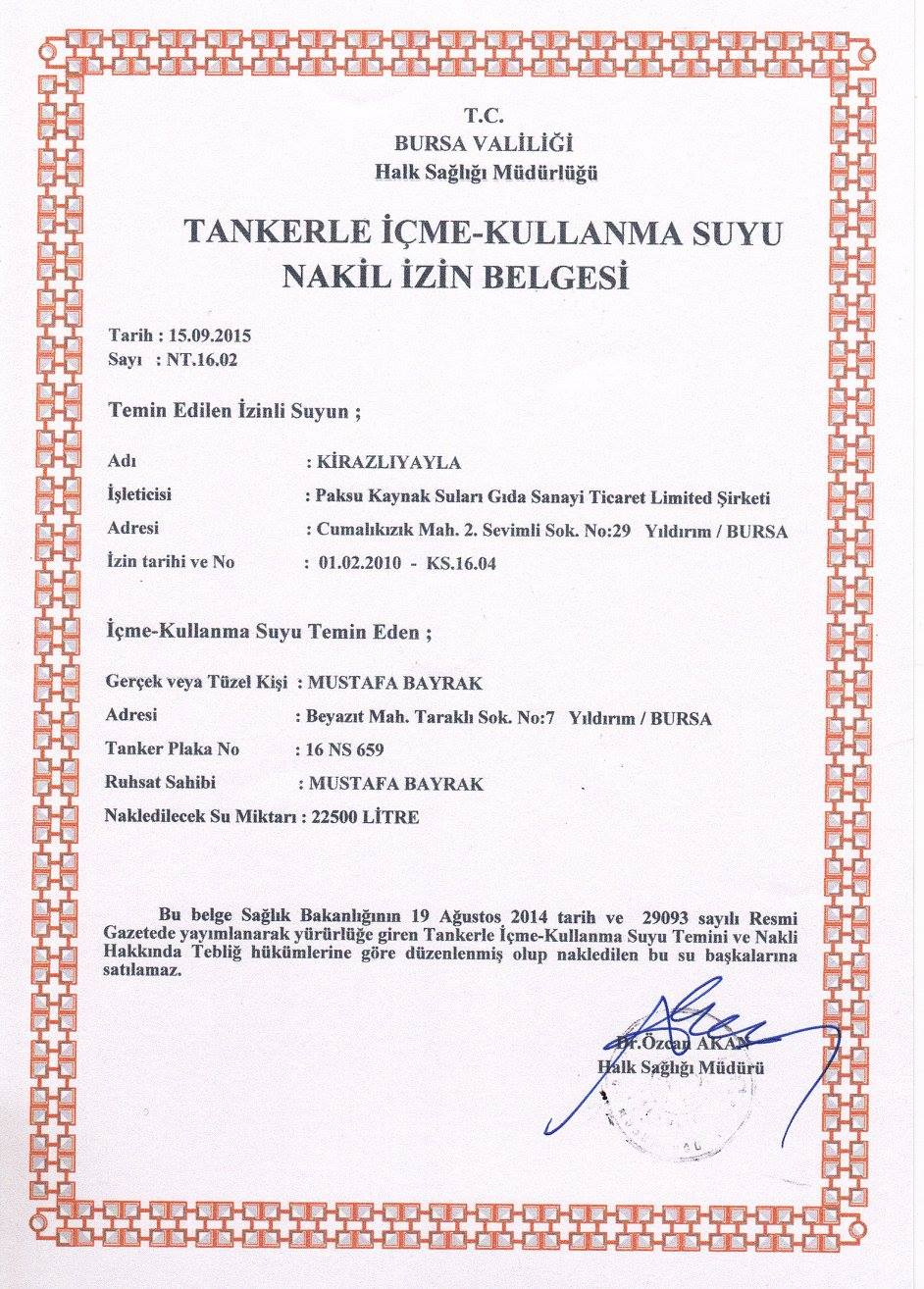 T.C.
BURSA VALİLİĞİ
Halk Sağlığı Müdürlüğü

TANKERLE İÇME-KULLANMA SUYU
NAKİL İZİN BELGESİ

Tarih : 15.09.2015
Sayı : NT.16.02

Temin Edilen İzinli Suyun ;

Adı : KİRAZLIYAYLA
İşleticisi : Paksu Kaynak Suları Gıda Sanayi Ticaret Limited Şirketi
Adresi : Cumalıkızık Mah. 2. Sevimli Sok. No:29 Yıldırım / BURSA
İzin tarihi ve No : 01.02.2010 - KS.16.04

İçme-Kullanma Suyu Temin Eden ;

Gerçek veya Tüzel Kişi : MUSTAFA BAYRAK
Adresi : Beyazıt Mah. Taraklı Sok. No:7 Yıldırım / BURSA
Tanker Plaka No : 16 NS 659
Ruhsat Sahibi : MUSTAFA BAYRAK
Nakledilecek Su Miktarı : 22500 LİTRE

Bu belge Sağlık Bakanlığının 19 Ağustos 2014 tarih ve 29093 sayılı Resmi Gazetede yayımlanarak yürürlüğe giren Tankerle İçme-Kullanma Suyu Temini ve Nakli Hakkında Tebliğ hükümlerine göre düzenlenmiş olup nakledilen bu su başkalarına satılamaz.

Dr.Özcan AKAN
Halk Sağlığı Müdürü